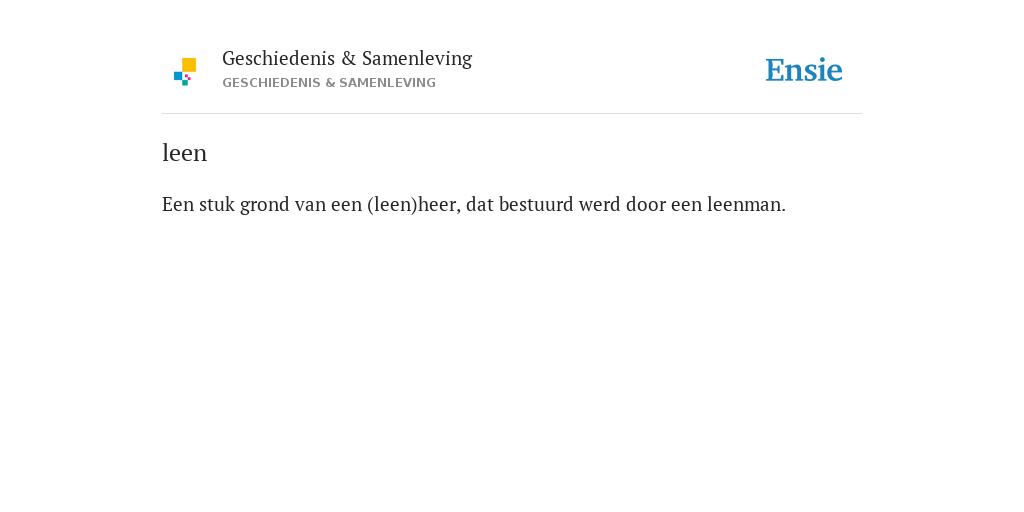 Geschiedenis & Samenleving
GESCHIEDENIS & SAMENLEVING

Ensie

leen

Een stuk grond van een (leen)heer, dat bestuurd werd door een leenman.